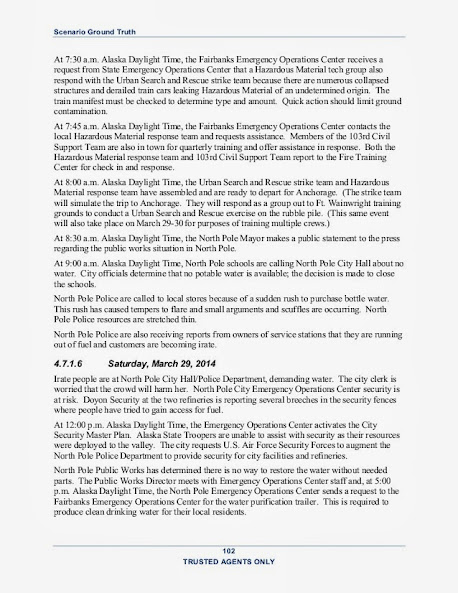 Scenario Ground Truth

At 7:30 a.m. Alaska Daylight Time, the Fairbanks Emergency Operations Center receives a request from State Emergency Operations Center that a Hazardous Material tech group also respond with the Urban Search and Rescue strike team because there are numerous collapsed structures and derailed train cars leaking Hazardous Material of an undetermined origin. The train manifest must be checked to determine type and amount. Quick action should limit ground contamination.

At 7:45 a.m. Alaska Daylight Time, the Fairbanks Emergency Operations Center contacts the local Hazardous Material response team and requests assistance. Members of the 103rd Civil Support Team are also in town for quarterly training and offer assistance in response. Both the Hazardous Material response team and 103rd Civil Support Team report to the Fire Training Center for check in and response.

At 8:00 a.m. Alaska Daylight Time, the Urban Search and Rescue strike team and Hazardous Material response team have assembled and are ready to depart for Anchorage. (The strike team will simulate the trip to Anchorage. They will respond as a group out to Ft. Wainwright training grounds to conduct a Urban Search and Rescue exercise on the rubble pile. (This same event will also take place on March 29-30 for purposes of training multiple crews.)

At 8:30 a.m. Alaska Daylight Time, the North Pole Mayor makes a public statement to the press regarding the public works situation in North Pole.

At 9:00 a.m. Alaska Daylight Time, North Pole schools are calling North Pole City Hall about no water. City officials determine that no potable water is available; the decision is made to close the schools.

North Pole Police are called to local stores because of a sudden rush to purchase bottle water. This rush has caused tempers to flare and small arguments and scuffles are occurring. North Pole Police resources are stretched thin.

North Pole Police are also receiving reports from owners of service stations that they are running out of fuel and customers are becoming irate.

4.7.1.6 Saturday, March 29, 2014

Irate people are at North Pole City Hall/Police Department, demanding water. The city clerk is worried that the crowd will harm her. North Pole City Emergency Operations Center security is at risk. Doyon Security at the two refineries is reporting several breeches in the security fences where people have tried to gain access for fuel.

At 12:00 p.m. Alaska Daylight Time, the Emergency Operations Center activates the City Security Master Plan. Alaska State Troopers are unable to assist with security as their resources were deployed to the valley. The city requests U.S. Air Force Security Forces to augment the North Pole Police Department to provide security for city facilities and refineries.

North Pole Public Works has determined there is no way to restore the water without needed parts. The Public Works Director meets with Emergency Operations Center staff and, at 5:00 p.m. Alaska Daylight Time, the North Pole Emergency Operations Center sends a request to the Fairbanks Emergency Operations Center for the water purification trailer. This is required to produce clean drinking water for their local residents.

102
TRUSTED AGENTS ONLY